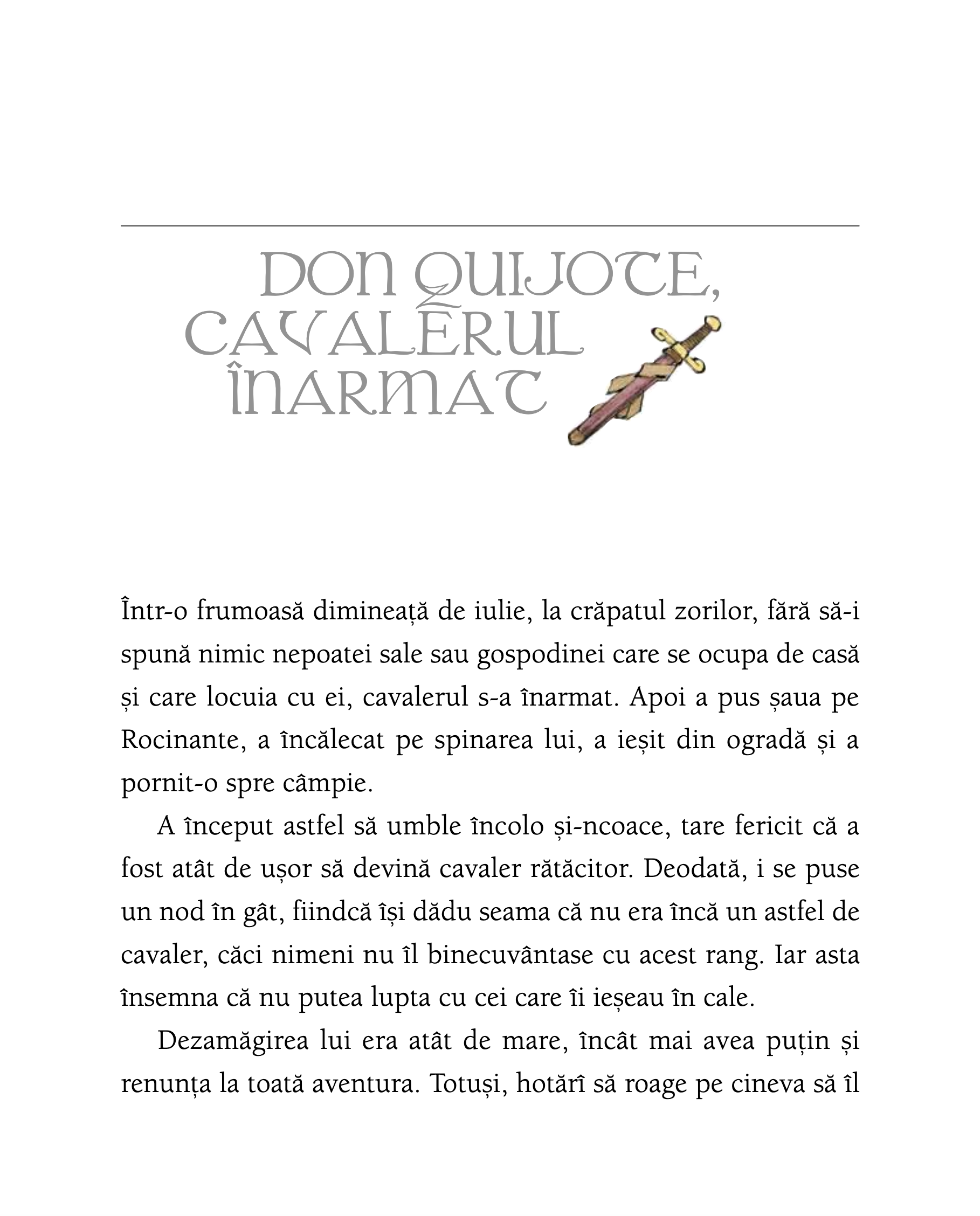 DON QUIJOTE, CAVALERUL ÎNARMAT

Într-o frumoasă dimineață de iulie, la crăpatul zorilor, fără să-i spună nimic nepoatei sale sau gospodinei care se ocupa de casă și care locuia cu ei, cavalerul s-a înarmat. Apoi a pus șaua pe Rocinante, a încălecat pe spinarea lui, a ieșit din ogradă și a pornit-o spre câmpie.

A început astfel să umble încolo și-ncoace, tare fericit că a fost atât de ușor să devină cavaler rătăcitor. Deodată, i se puse un nod în gât, fiindcă își dădu seama că nu era încă un astfel de cavaler, căci nimeni nu îl binecuvântase cu acest rang. Iar asta însemna că nu putea lupta cu cei care îi ieșeau în cale.

Dezamăgirea lui era atât de mare, încât mai avea puțin și renunța la toată aventura. Totuși, hotărî să roage pe cineva să îl